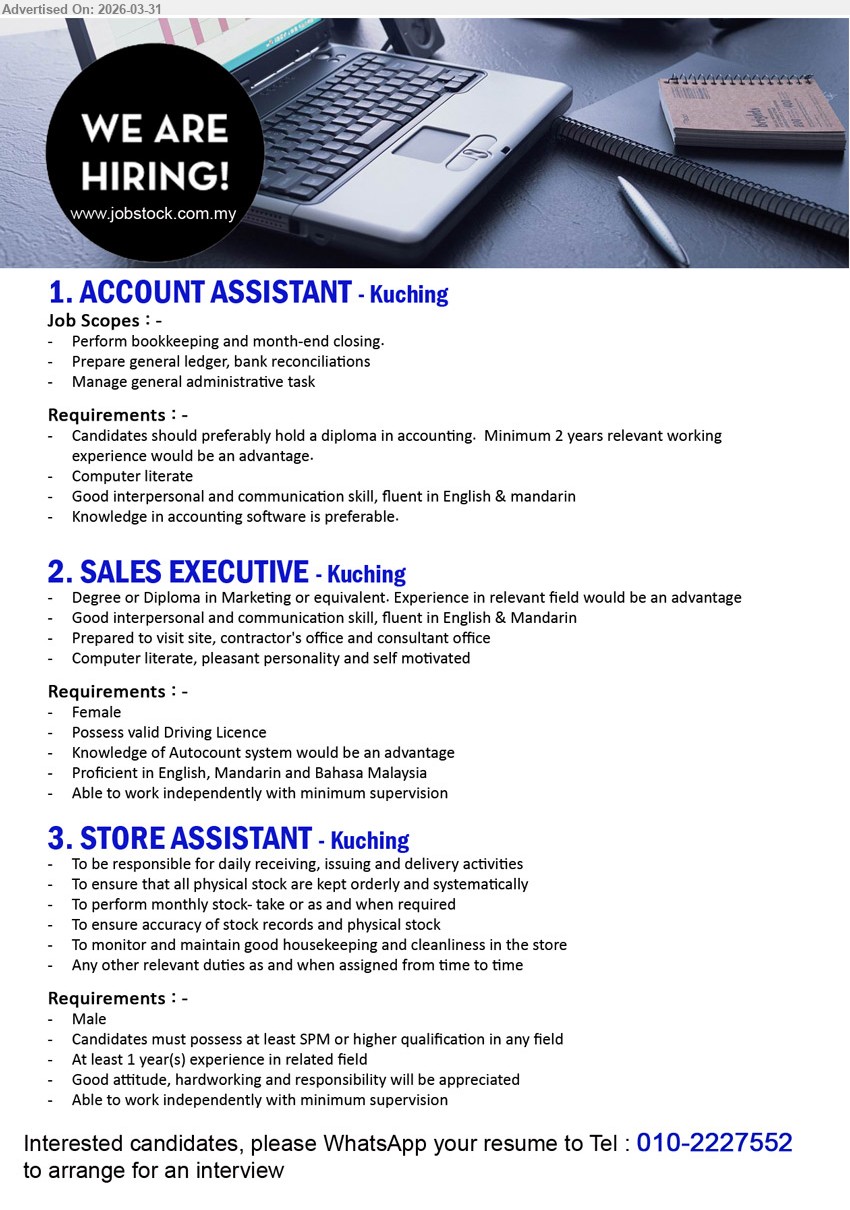 Advertised On: 2026-03-31

WE ARE HIRING!
www.jobstock.com.my

1. ACCOUNT ASSISTANT - Kuching
Job Scopes : -
- Perform bookkeeping and month-end closing.
- Prepare general ledger, bank reconciliations
- Manage general administrative task

Requirements : -
- Candidates should preferably hold a diploma in accounting. Minimum 2 years relevant working experience would be an advantage.
- Computer literate
- Good interpersonal and communication skill, fluent in English & mandarin
- Knowledge in accounting software is preferable.

2. SALES EXECUTIVE - Kuching
- Degree or Diploma in Marketing or equivalent. Experience in relevant field would be an advantage
- Good interpersonal and communication skill, fluent in English & Mandarin
- Prepared to visit site, contractor's office and consultant office
- Computer literate, pleasant personality and self motivated

Requirements : -
- Female
- Possess valid Driving Licence
- Knowledge of Autocount system would be an advantage
- Proficient in English, Mandarin and Bahasa Malaysia
- Able to work independently with minimum supervision

3. STORE ASSISTANT - Kuching
- To be responsible for daily receiving, issuing and delivery activities
- To ensure that all physical stock are kept orderly and systematically
- To perform monthly stock- take or as and when required
- To ensure accuracy of stock records and physical stock
- To monitor and maintain good housekeeping and cleanliness in the store
- Any other relevant duties as and when assigned from time to time

Requirements : -
- Male
- Candidates must possess at least SPM or higher qualification in any field
- At least 1 year(s) experience in related field
- Good attitude, hardworking and responsibility will be appreciated
- Able to work independently with minimum supervision

Interested candidates, please WhatsApp your resume to Tel : 010-2227552 to arrange for an interview